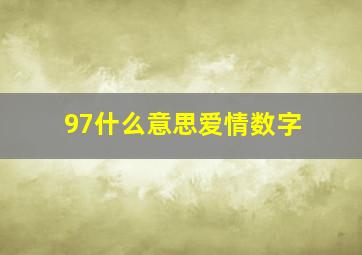 97什么意思爱情数字